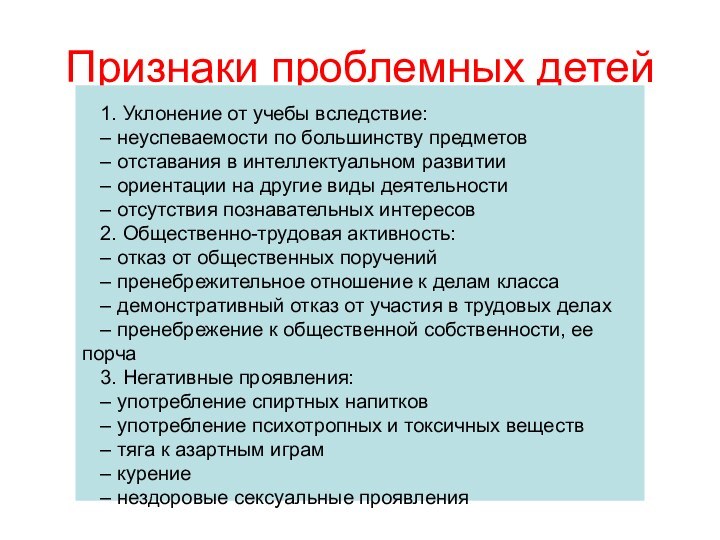 Признаки проблемных детей

1. Уклонение от учебы вследствие:
– неуспеваемости по большинству предметов
– отставания в интеллектуальном развитии
– ориентации на другие виды деятельности
– отсутствия познавательных интересов
2. Общественно-трудовая активность:
– отказ от общественных поручений
– пренебрежительное отношение к делам класса
– демонстративный отказ от участия в трудовых делах
– пренебрежение к общественной собственности, ее порча
3. Негативные проявления:
– употребление спиртных напитков
– употребление психотропных и токсичных веществ
– тяга к азартным играм
– курение
– нездоровые сексуальные проявления